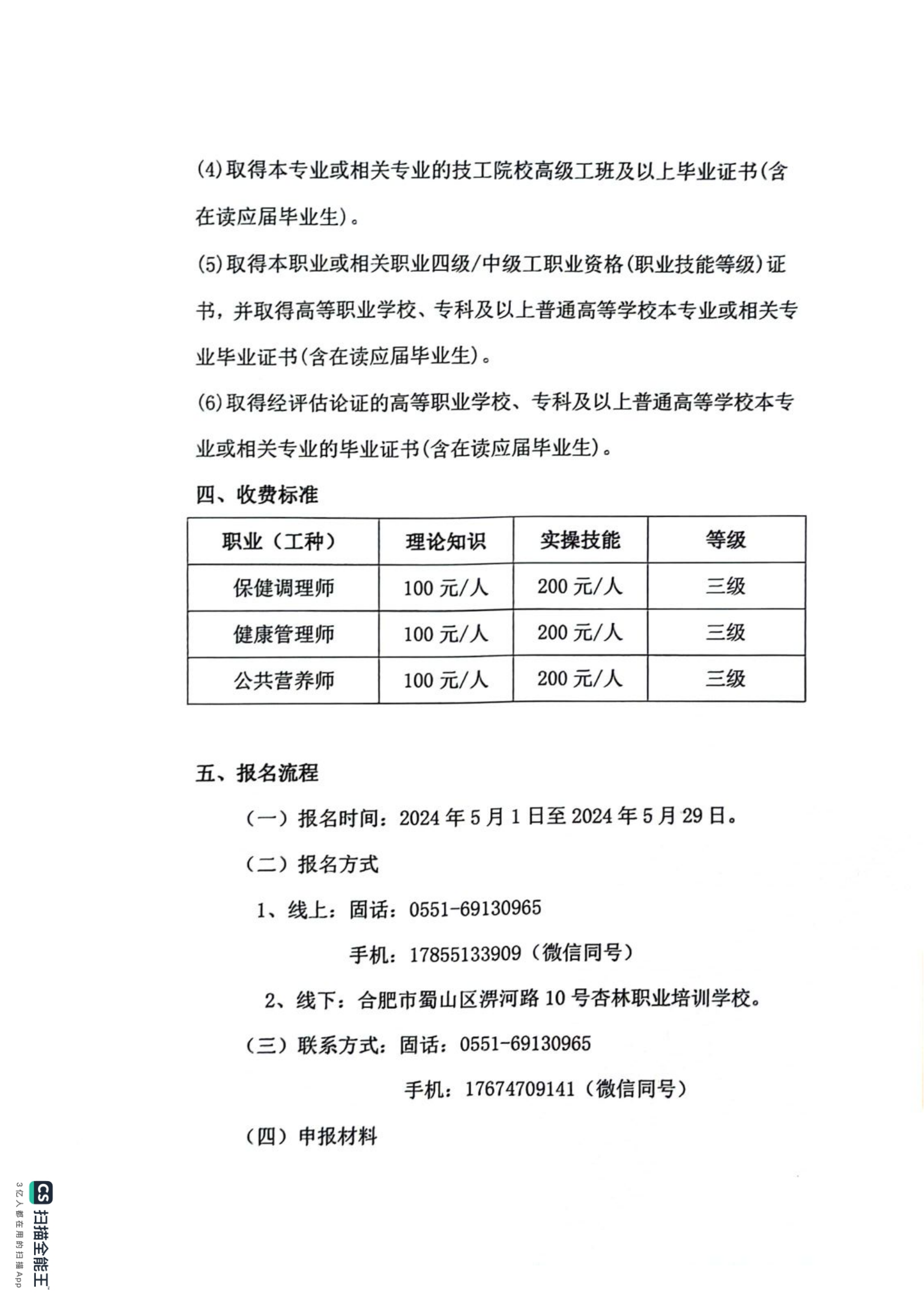 (4)取得本专业或相关专业的技工院校高级工班及以上毕业证书(含在读应届毕业生)。

(5)取得本职业或相关职业四级/中级工职业资格(职业技能等级)证书，并取得高等职业学校、专科及以上普通高等学校本专业或相关专业毕业证书(含在读应届毕业生)。

(6)取得经评估论证的高等职业学校、专科及以上普通高等学校本专业或相关专业的毕业证书(含在读应届毕业生)。

四、收费标准

| 职业（工种） | 理论知识 | 实操技能 | 等级 |
|---|---|---|---|
| 保健调理师 | 100 元/人 | 200 元/人 | 三级 |
| 健康管理师 | 100 元/人 | 200 元/人 | 三级 |
| 公共营养师 | 100 元/人 | 200 元/人 | 三级 |

五、报名流程

（一）报名时间：2024 年 5 月 1 日至 2024 年 5 月 29 日。

（二）报名方式

1、线上：固话：0551-69130965

手机：17855133909（微信同号）

2、线下：合肥市蜀山区淠河路 10 号杏林职业培训学校。

（三）联系方式：固话：0551-69130965

手机：17674709141（微信同号）

（四）申报材料

CS 扫描全能王
3亿人都在用的扫描App